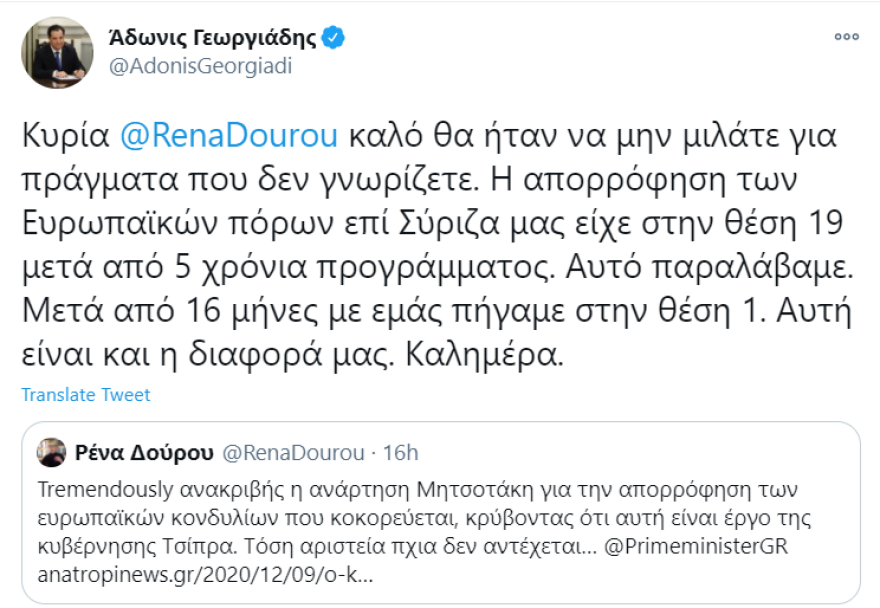 Άδωνις Γεωργιάδης
@AdonisGeorgiadi

Κυρία @RenaDourou καλό θα ήταν να μην μιλάτε για πράγματα που δεν γνωρίζετε. Η απορρόφηση των Ευρωπαϊκών πόρων επί Σύριζα μας είχε στην θέση 19 μετά από 5 χρόνια προγράμματος. Αυτό παραλάβαμε. Μετά από 16 μήνες με εμάς πήγαμε στην θέση 1. Αυτή είναι και η διαφορά μας. Καλημέρα.

Translate Tweet

Ρένα Δούρου @RenaDourou · 16h
Tremendously ανακριβής η ανάρτηση Μητσοτάκη για την απορρόφηση των ευρωπαϊκών κονδυλίων που κοκορεύεται, κρύβοντας ότι αυτή είναι έργο της κυβέρνησης Τσίπρα. Τόση αριστεία πχια δεν αντέχεται... @PrimeministerGR anatropinews.gr/2020/12/09/o-k...